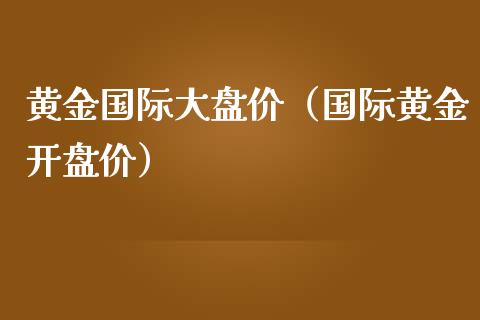 黄金国际大盘价（国际黄金开盘价）